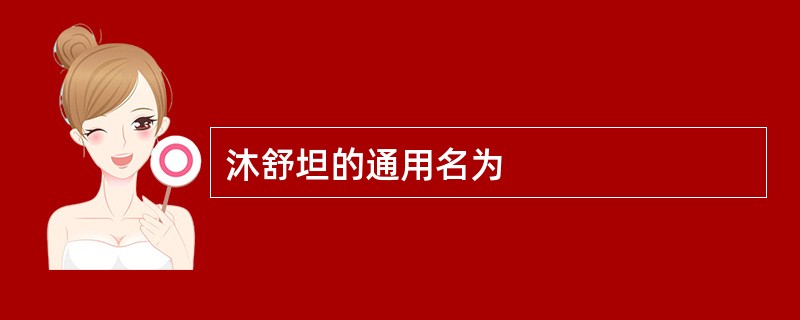 沐舒坦的通用名为